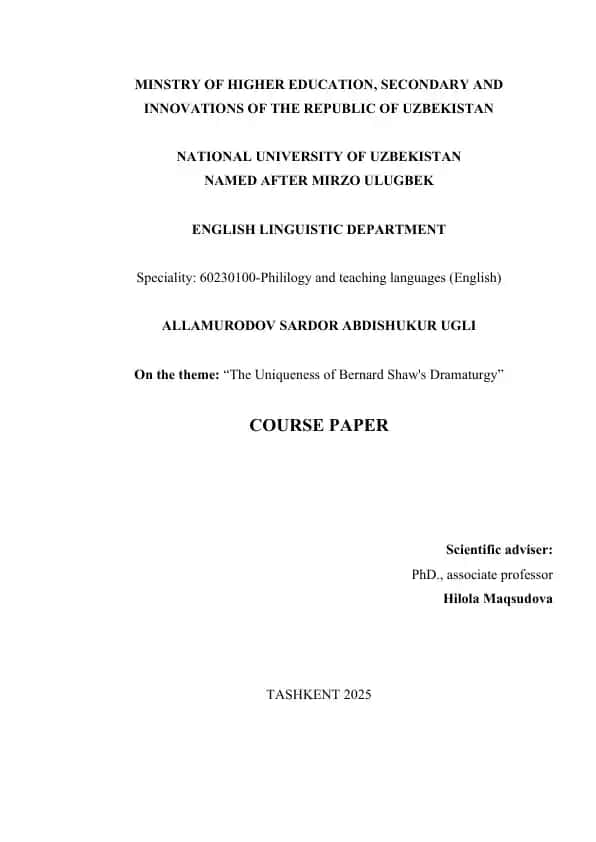 MINSTRY OF HIGHER EDUCATION, SECONDARY AND INNOVATIONS OF THE REPUBLIC OF UZBEKISTAN

NATIONAL UNIVERSITY OF UZBEKISTAN NAMED AFTER MIRZO ULUGBEK

ENGLISH LINGUISTIC DEPARTMENT

Speciality: 60230100-Phililogy and teaching languages (English)

ALLAMURODOV SARDOR ABDISHUKUR UGLI

On the theme: “The Uniqueness of Bernard Shaw's Dramaturgy”

COURSE PAPER

Scientific adviser:
PhD., associate professor
Hilola Maqsudova

TASHKENT 2025